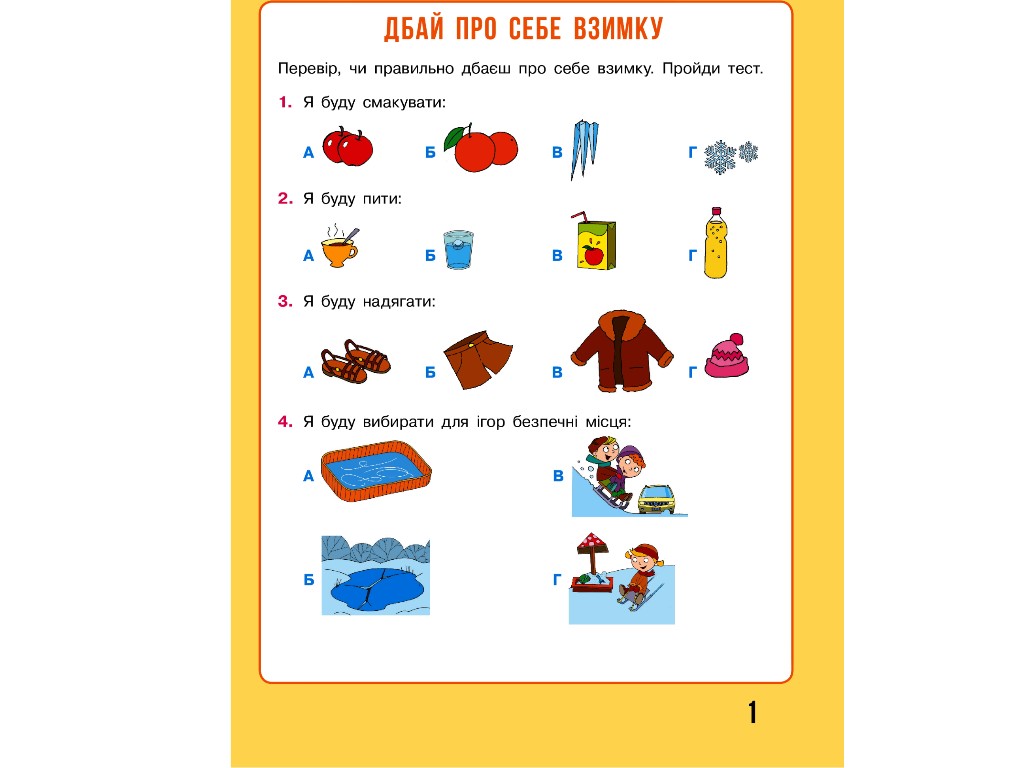 ДБАЙ ПРО СЕБЕ ВЗИМКУ

Перевір, чи правильно дбаєш про себе взимку. Пройди тест.

1. Я буду смакувати:

А Б В Г

2. Я буду пити:

А Б В Г

3. Я буду надягати:

А Б В Г

4. Я буду вибирати для ігор безпечні місця:

А В

Б Г

1